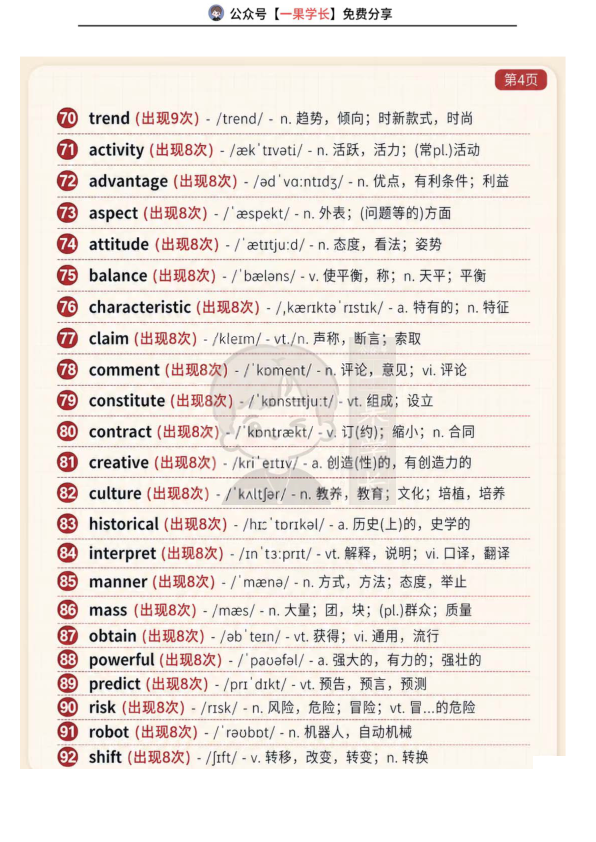 公众号【一果学长】免费分享

第4页

70 trend (出现9次) - /trend/ - n. 趋势，倾向；时新款式，时尚

71 activity (出现8次) - /ækˈtɪvəti/ - n. 活跃，活力；(常pl.)活动

72 advantage (出现8次) - /ədˈvɑːntɪdʒ/ - n. 优点，有利条件；利益

73 aspect (出现8次) - /ˈæspekt/ - n. 外表；(问题等的)方面

74 attitude (出现8次) - /ˈætɪtjuːd/ - n. 态度，看法；姿势

75 balance (出现8次) - /ˈbæləns/ - v. 使平衡，称；n. 天平；平衡

76 characteristic (出现8次) - /ˌkærɪktəˈrɪstɪk/ - a. 特有的；n. 特征

77 claim (出现8次) - /kleɪm/ - vt./n. 声称，断言；索取

78 comment (出现8次) - /ˈkɒment/ - n. 评论，意见；vi. 评论

79 constitute (出现8次) - /ˈkɒnstɪtjuːt/ - vt. 组成；设立

80 contract (出现8次) - /ˈkɒntrækt/ - v. 订(约)；缩小；n. 合同

81 creative (出现8次) - /kriˈeɪtɪv/ - a. 创造(性)的，有创造力的

82 culture (出现8次) - /ˈkʌltʃər/ - n. 教养，教育；文化；培植，培养

83 historical (出现8次) - /hɪˈstɒrɪkəl/ - a. 历史(上)的，史学的

84 interpret (出现8次) - /ɪnˈtɜːprɪt/ - vt. 解释，说明；vi. 口译，翻译

85 manner (出现8次) - /ˈmænə/ - n. 方式，方法；态度，举止

86 mass (出现8次) - /mæs/ - n. 大量；团，块；(pl.)群众；质量

87 obtain (出现8次) - /əbˈteɪn/ - vt. 获得；vi. 通用，流行

88 powerful (出现8次) - /ˈpaʊəfəl/ - a. 强大的，有力的；强壮的

89 predict (出现8次) - /prɪˈdɪkt/ - vt. 预告，预言，预测

90 risk (出现8次) - /rɪsk/ - n. 风险，危险；冒险；vt. 冒…的危险

91 robot (出现8次) - /ˈrəʊbɒt/ - n. 机器人，自动机械

92 shift (出现8次) - /ʃɪft/ - v. 转移，改变，转变；n. 转换